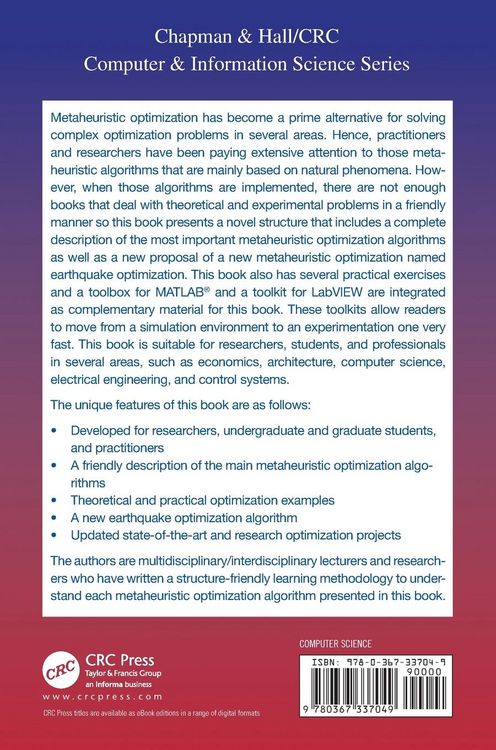 Chapman & Hall/CRC
Computer & Information Science Series

Metaheuristic optimization has become a prime alternative for solving complex optimization problems in several areas. Hence, practitioners and researchers have been paying extensive attention to those metaheuristic algorithms that are mainly based on natural phenomena. However, when those algorithms are implemented, there are not enough books that deal with theoretical and experimental problems in a friendly manner so this book presents a novel structure that includes a complete description of the most important metaheuristic optimization algorithms as well as a new proposal of a new metaheuristic optimization named earthquake optimization. This book also has several practical exercises and a toolbox for MATLAB® and a toolkit for LabVIEW are integrated as complementary material for this book. These toolkits allow readers to move from a simulation environment to an experimentation one very fast. This book is suitable for researchers, students, and professionals in several areas, such as economics, architecture, computer science, electrical engineering, and control systems.

The unique features of this book are as follows:

• Developed for researchers, undergraduate and graduate students, and practitioners
• A friendly description of the main metaheuristic optimization algorithms
• Theoretical and practical optimization examples
• A new earthquake optimization algorithm
• Updated state-of-the-art and research optimization projects

The authors are multidisciplinary/interdisciplinary lecturers and researchers who have written a structure-friendly learning methodology to understand each metaheuristic optimization algorithm presented in this book.

CRC
CRC Press
Taylor & Francis Group
an informa business
www.crcpress.com

CRC Press titles are available as eBook editions in a range of digital formats

COMPUTER SCIENCE

ISBN: 978-0-367-33704-9
90000
9 780367 337049